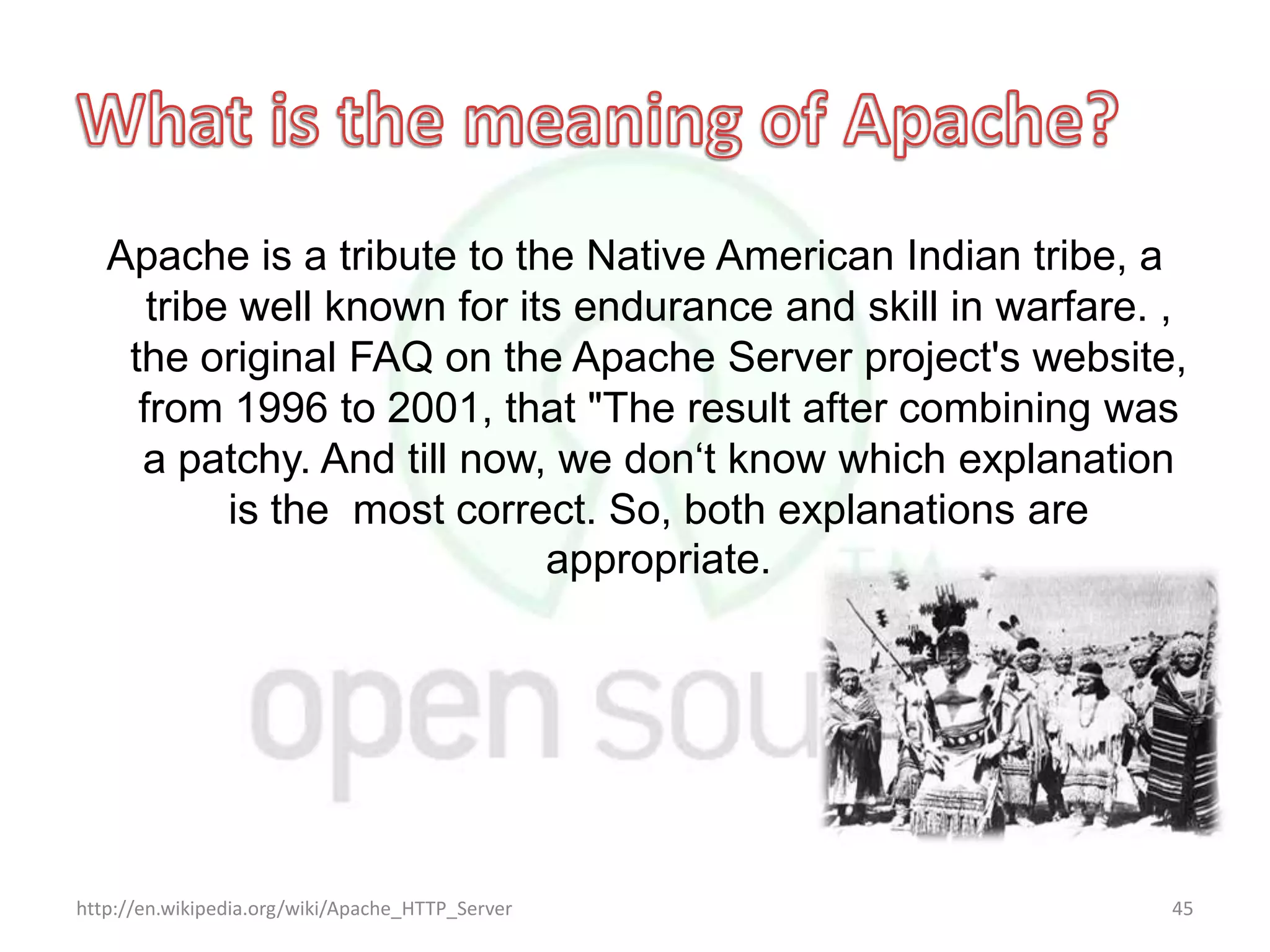 What is the meaning of Apache?

Apache is a tribute to the Native American Indian tribe, a tribe well known for its endurance and skill in warfare. , the original FAQ on the Apache Server project's website, from 1996 to 2001, that "The result after combining was a patchy. And till now, we don‘t know which explanation is the most correct. So, both explanations are appropriate.

open sou

http://en.wikipedia.org/wiki/Apache_HTTP_Server

45